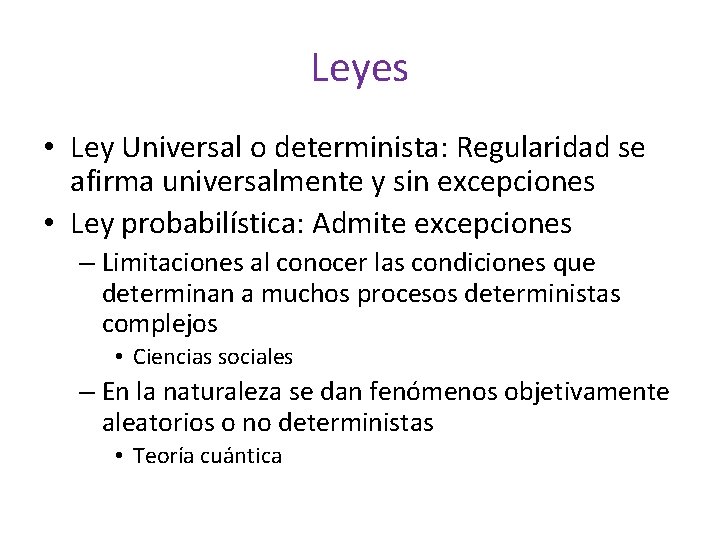 Leyes

• Ley Universal o determinista: Regularidad se afirma universalmente y sin excepciones
• Ley probabilística: Admite excepciones
– Limitaciones al conocer las condiciones que determinan a muchos procesos deterministas complejos
• Ciencias sociales
– En la naturaleza se dan fenómenos objetivamente aleatorios o no deterministas
• Teoría cuántica